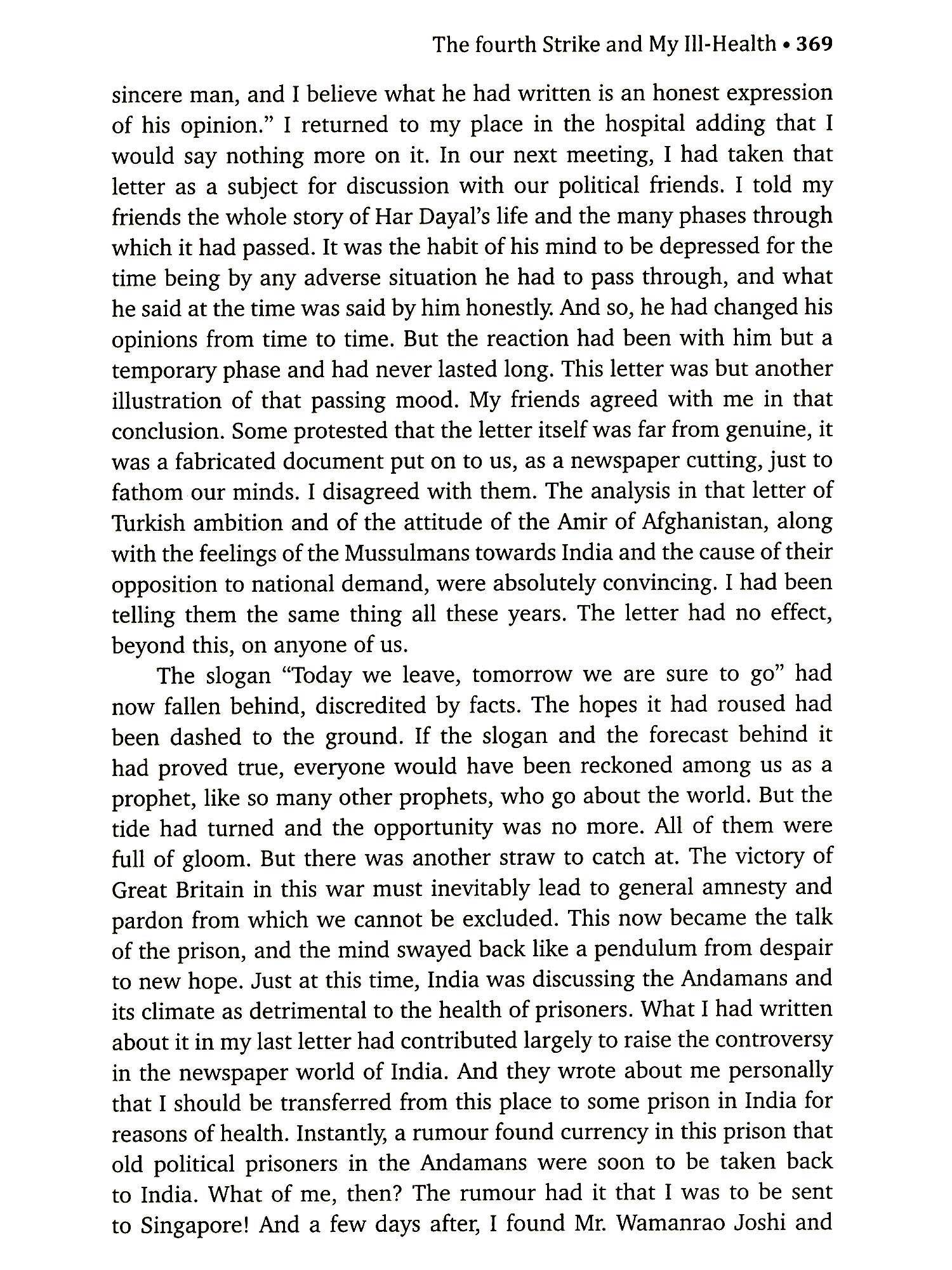 The fourth Strike and My Ill-Health • 369

sincere man, and I believe what he had written is an honest expression of his opinion.” I returned to my place in the hospital adding that I would say nothing more on it. In our next meeting, I had taken that letter as a subject for discussion with our political friends. I told my friends the whole story of Har Dayal’s life and the many phases through which it had passed. It was the habit of his mind to be depressed for the time being by any adverse situation he had to pass through, and what he said at the time was said by him honestly. And so, he had changed his opinions from time to time. But the reaction had been with him but a temporary phase and had never lasted long. This letter was but another illustration of that passing mood. My friends agreed with me in that conclusion. Some protested that the letter itself was far from genuine, it was a fabricated document put on to us, as a newspaper cutting, just to fathom our minds. I disagreed with them. The analysis in that letter of Turkish ambition and of the attitude of the Amir of Afghanistan, along with the feelings of the Mussulmans towards India and the cause of their opposition to national demand, were absolutely convincing. I had been telling them the same thing all these years. The letter had no effect, beyond this, on anyone of us.

The slogan “Today we leave, tomorrow we are sure to go” had now fallen behind, discredited by facts. The hopes it had roused had been dashed to the ground. If the slogan and the forecast behind it had proved true, everyone would have been reckoned among us as a prophet, like so many other prophets, who go about the world. But the tide had turned and the opportunity was no more. All of them were full of gloom. But there was another straw to catch at. The victory of Great Britain in this war must inevitably lead to general amnesty and pardon from which we cannot be excluded. This now became the talk of the prison, and the mind swayed back like a pendulum from despair to new hope. Just at this time, India was discussing the Andamans and its climate as detrimental to the health of prisoners. What I had written about it in my last letter had contributed largely to raise the controversy in the newspaper world of India. And they wrote about me personally that I should be transferred from this place to some prison in India for reasons of health. Instantly, a rumour found currency in this prison that old political prisoners in the Andamans were soon to be taken back to India. What of me, then? The rumour had it that I was to be sent to Singapore! And a few days after, I found Mr. Wamanrao Joshi and